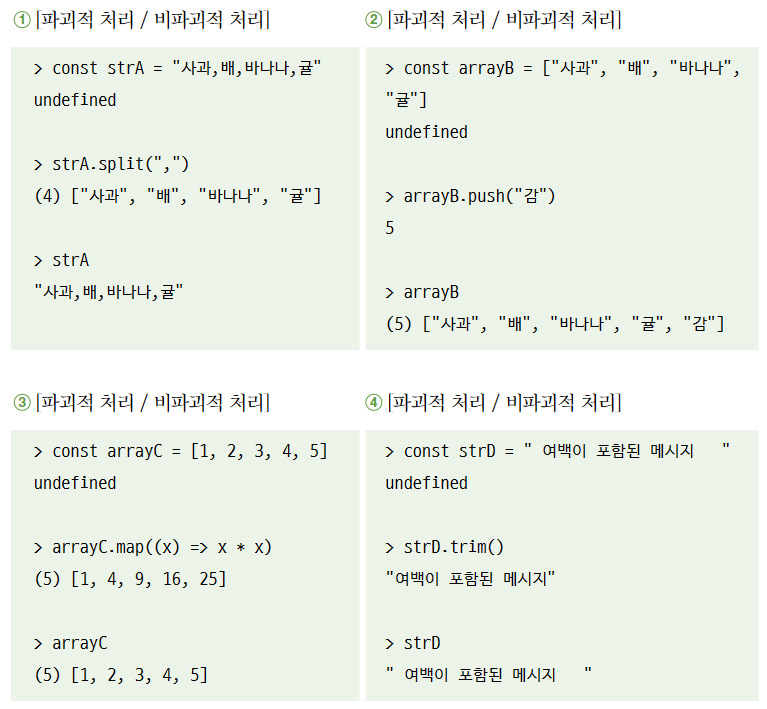 ① [파괴적 처리 / 비파괴적 처리]

> const strA = "사과,배,바나나,귤"
undefined

> strA.split(",")
(4) ["사과", "배", "바나나", "귤"]

> strA
"사과,배,바나나,귤"

② [파괴적 처리 / 비파괴적 처리]

> const arrayB = ["사과", "배", "바나나", "귤"]
undefined

> arrayB.push("감")
5

> arrayB
(5) ["사과", "배", "바나나", "귤", "감"]

③ [파괴적 처리 / 비파괴적 처리]

> const arrayC = [1, 2, 3, 4, 5]
undefined

> arrayC.map((x) => x * x)
(5) [1, 4, 9, 16, 25]

> arrayC
(5) [1, 2, 3, 4, 5]

④ [파괴적 처리 / 비파괴적 처리]

> const strD = " 여백이 포함된 메시지 "
undefined

> strD.trim()
"여백이 포함된 메시지"

> strD
" 여백이 포함된 메시지 "